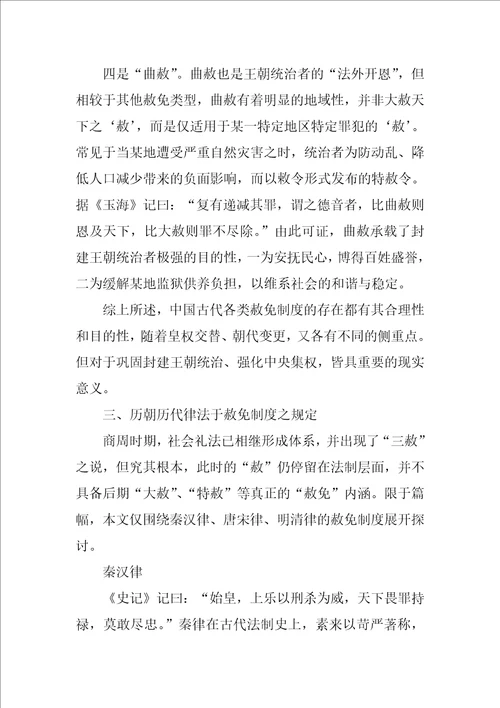 四是“曲赦”。曲赦也是王朝统治者的“法外开恩”，但相较于其他赦免类型，曲赦有着明显的地域性，并非大赦天下之‘赦’，而是仅适用于某一特定地区特定罪犯的‘赦’。常见于当某地遭受严重自然灾害之时，统治者为防动乱、降低人口减少带来的负面影响，而以敕令形式发布的特赦令。据《玉海》记曰：“复有递减其罪，谓之德音者，比曲赦则恩及天下，比大赦则罪不尽除。”由此可证，曲赦承载了封建王朝统治者极强的目的性，一为安抚民心，博得百姓盛誉，二为缓解某地监狱供养负担，以维系社会的和谐与稳定。

综上所述，中国古代各类赦免制度的存在都有其合理性和目的性，随着皇权交替、朝代变更，又各有不同的侧重点。但对于巩固封建王朝统治、强化中央集权，皆具重要的现实意义。

三、历朝历代律法于赦免制度之规定

商周时期，社会礼法已相继形成体系，并出现了“三赦”之说，但究其根本，此时的“赦”仍停留在法制层面，并不具备后期“大赦”、“特赦”等真正的“赦免”内涵。限于篇幅，本文仅围绕秦汉律、唐宋律、明清律的赦免制度展开探讨。

秦汉律

《史记》记曰：“始皇，上乐以刑杀为威，天下畏罪持禄，莫敢尽忠。”秦律在古代法制史上，素来以苛严著称，